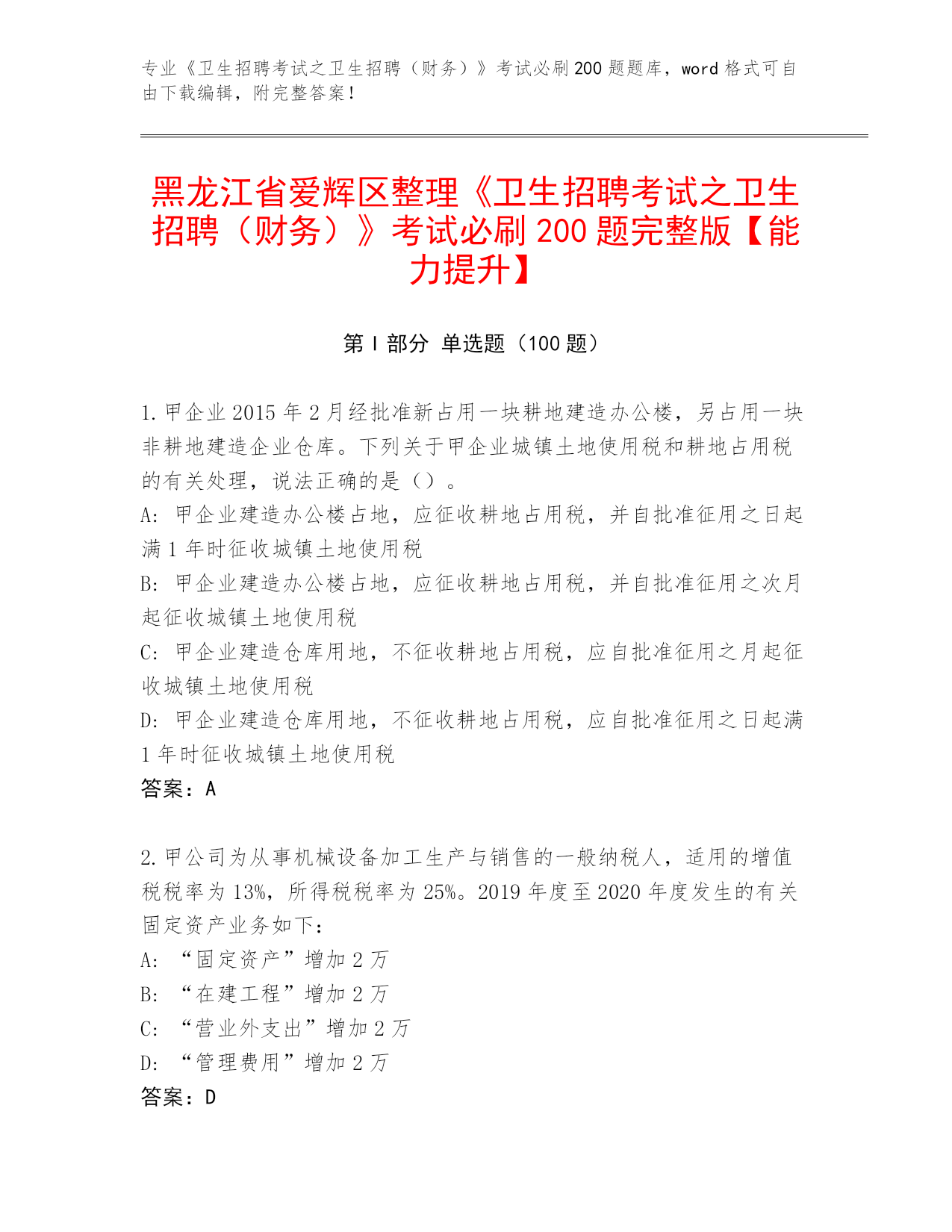 专业《卫生招聘考试之卫生招聘（财务）》考试必刷200题题库，word格式可自由下载编辑，附完整答案！

黑龙江省爱辉区整理《卫生招聘考试之卫生招聘（财务）》考试必刷200题完整版【能力提升】

第I部分 单选题（100题）

1.甲企业2015年2月经批准新占用一块耕地建造办公楼，另占用一块非耕地建造企业仓库。下列关于甲企业城镇土地使用税和耕地占用税的有关处理，说法正确的是（）。
A：甲企业建造办公楼占地，应征收耕地占用税，并自批准征用之日起满1年时征收城镇土地使用税
B：甲企业建造办公楼占地，应征收耕地占用税，并自批准征用之次月起征收城镇土地使用税
C：甲企业建造仓库用地，不征收耕地占用税，应自批准征用之月起征收城镇土地使用税
D：甲企业建造仓库用地，不征收耕地占用税，应自批准征用之日起满1年时征收城镇土地使用税
答案：A

2.甲公司为从事机械设备加工生产与销售的一般纳税人，适用的增值税税率为13%，所得税税率为25%。2019年度至2020年度发生的有关固定资产业务如下：
A：“固定资产”增加2万
B：“在建工程”增加2万
C：“营业外支出”增加2万
D：“管理费用”增加2万
答案：D